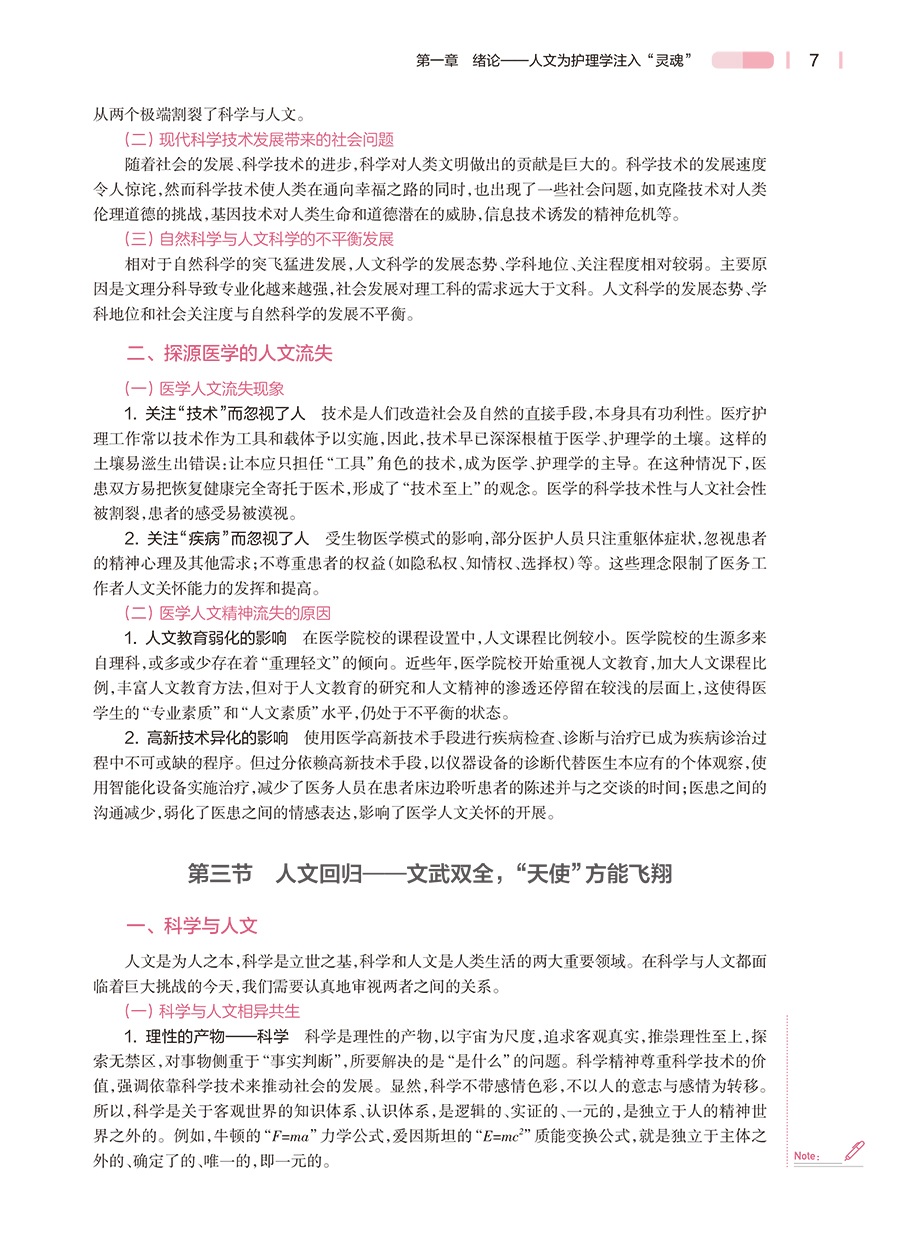 第一章　绪论——人文为护理学注入“灵魂”　7

从两个极端割裂了科学与人文。

（二）现代科学技术发展带来的社会问题

随着社会的发展、科学技术的进步，科学对人类文明做出的贡献是巨大的。科学技术的发展速度令人惊诧，然而科学技术使人类在通向幸福之路的同时，也出现了一些社会问题，如克隆技术对人类伦理道德的挑战，基因技术对人类生命和道德潜在的威胁，信息技术诱发的精神危机等。

（三）自然科学与人文科学的不平衡发展

相对于自然科学的突飞猛进发展，人文科学的发展态势、学科地位、关注程度相对较弱。主要原因是文理分科导致专业化越来越强，社会发展对理工科的需求远大于文科。人文科学的发展态势、学科地位和社会关注度与自然科学的发展不平衡。

二、探源医学的人文流失

（一）医学人文流失现象

1. 关注“技术”而忽视了人　技术是人们改造社会及自然的直接手段，本身具有功利性。医疗护理工作常以技术作为工具和载体予以实施，因此，技术早已深深根植于医学、护理学的土壤。这样的土壤易滋生出错误：让本应只担任“工具”角色的技术，成为医学、护理学的主导。在这种情况下，医患双方易把恢复健康完全寄托于医术，形成了“技术至上”的观念。医学的科学技术性与人文社会性被割裂，患者的感受易被漠视。

2. 关注“疾病”而忽视了人　受生物医学模式的影响，部分医护人员只注重躯体症状，忽视患者的精神心理及其他需求；不尊重患者的权益（如隐私权、知情权、选择权）等。这些理念限制了医务工作者人文关怀能力的发挥和提高。

（二）医学人文精神流失的原因

1. 人文教育弱化的影响　在医学院校的课程设置中，人文课程比例较小。医学院校的生源多来自理科，或多或少存在着“重理轻文”的倾向。近些年，医学院校开始重视人文教育，加大人文课程比例，丰富人文教育方法，但对于人文教育的研究和人文精神的渗透还停留在较浅的层面上，这使得医学生的“专业素质”和“人文素质”水平，仍处于不平衡的状态。

2. 高新技术异化的影响　使用医学高新技术手段进行疾病检查、诊断与治疗已成为疾病诊治过程中不可或缺的程序。但过分依赖高新技术手段，以仪器设备的诊断代替医生本应有的个体观察，使用智能化设备实施治疗，减少了医务人员在患者床边聆听患者的陈述并与之交谈的时间；医患之间的沟通减少，弱化了医患之间的情感表达，影响了医学人文关怀的开展。

第三节　人文回归——文武双全，“天使”方能飞翔

一、科学与人文

人文是为人之本，科学是立世之基，科学和人文是人类生活的两大重要领域。在科学与人文都面临着巨大挑战的今天，我们需要认真地审视两者之间的关系。

（一）科学与人文相异共生

1. 理性的产物——科学　科学是理性的产物，以宇宙为尺度，追求客观真实，推崇理性至上，探索无禁区，对事物侧重于“事实判断”，所要解决的是“是什么”的问题。科学精神尊重科学技术的价值，强调依靠科学技术来推动社会的发展。显然，科学不带感情色彩，不以人的意志与感情为转移。所以，科学是关于客观世界的知识体系、认识体系，是逻辑的、实证的、一元的，是独立于人的精神世界之外的。例如，牛顿的“$F=ma$”力学公式，爱因斯坦的“$E=mc^2$”质能变换公式，就是独立于主体之外的、确定了的、唯一的，即一元的。

Note：